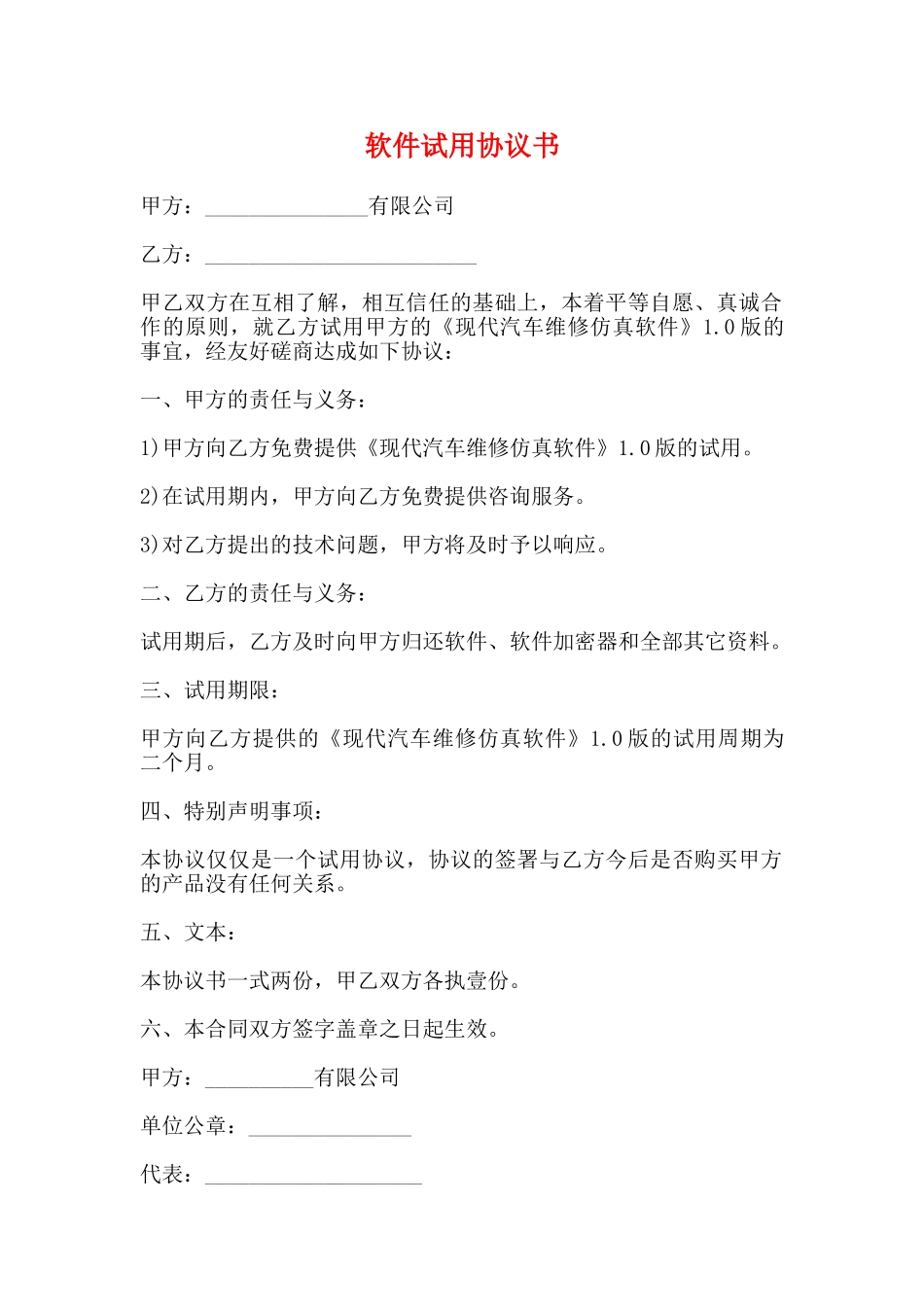 软件试用协议书

甲方：_______________有限公司

乙方：_________________________

甲乙双方在互相了解，相互信任的基础上，本着平等自愿、真诚合作的原则，就乙方试用甲方的《现代汽车维修仿真软件》1.0版的事宜，经友好磋商达成如下协议：

一、甲方的责任与义务：

1)甲方向乙方免费提供《现代汽车维修仿真软件》1.0版的试用。

2)在试用期内，甲方向乙方免费提供咨询服务。

3)对乙方提出的技术问题，甲方将及时予以响应。

二、乙方的责任与义务：

试用期后，乙方及时向甲方归还软件、软件加密器和全部其它资料。

三、试用期限：

甲方向乙方提供的《现代汽车维修仿真软件》1.0版的试用周期为二个月。

四、特别声明事项：

本协议仅仅是一个试用协议，协议的签署与乙方今后是否购买甲方的产品没有任何关系。

五、文本：

本协议书一式两份，甲乙双方各执壹份。

六、本合同双方签字盖章之日起生效。

甲方：__________有限公司

单位公章：_______________

代表：____________________